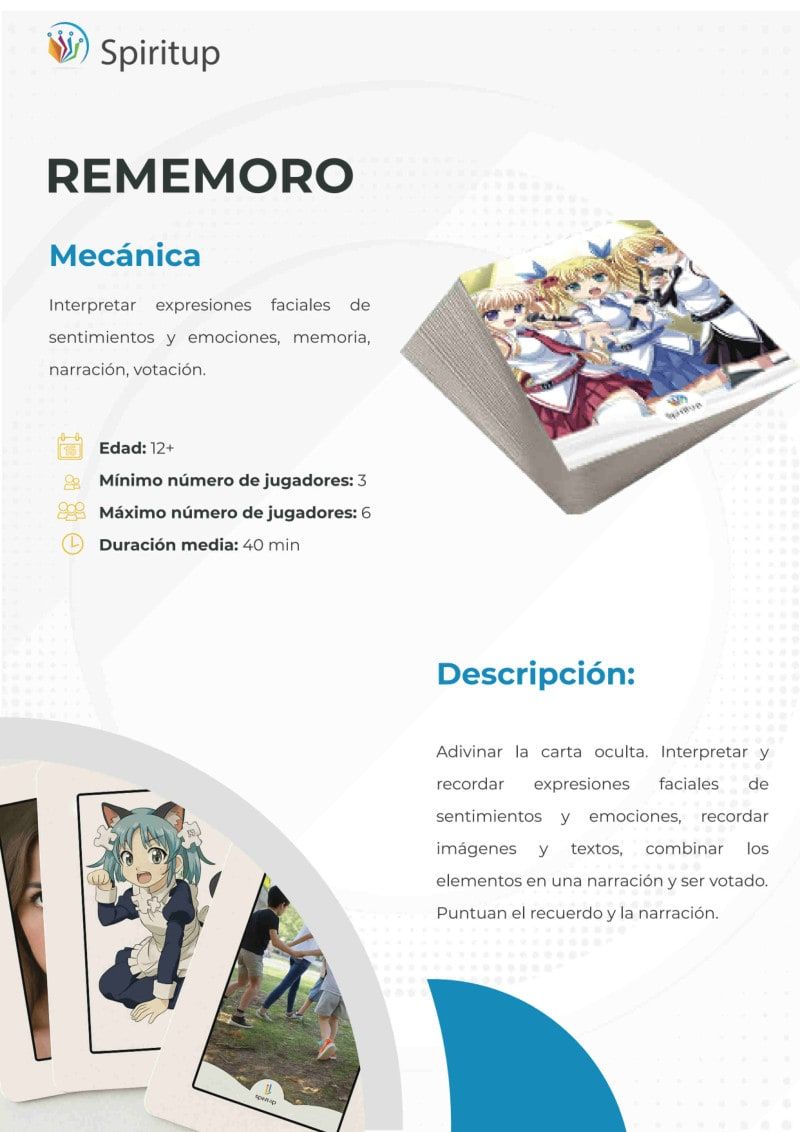 Spiritup

REMEMORO

Mecánica

Interpretar expresiones faciales de sentimientos y emociones, memoria, narración, votación.

Edad: 12+
Mínimo número de jugadores: 3
Máximo número de jugadores: 6
Duración media: 40 min

Descripción:

Adivinar la carta oculta. Interpretar y recordar expresiones faciales de sentimientos y emociones, recordar imágenes y textos, combinar los elementos en una narración y ser votado. Puntuan el recuerdo y la narración.